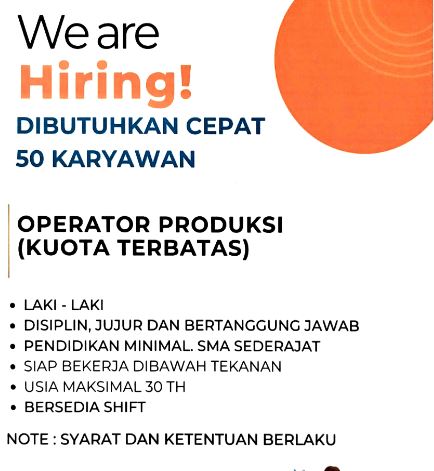 We are
Hiring!
DIBUTUHKAN CEPAT
50 KARYAWAN

OPERATOR PRODUKSI
(KUOTA TERBATAS)

• LAKI - LAKI
• DISIPLIN, JUJUR DAN BERTANGGUNG JAWAB
• PENDIDIKAN MINIMAL. SMA SEDERAJAT
• SIAP BEKERJA DIBAWAH TEKANAN
• USIA MAKSIMAL 30 TH
• BERSEDIA SHIFT

NOTE : SYARAT DAN KETENTUAN BERLAKU